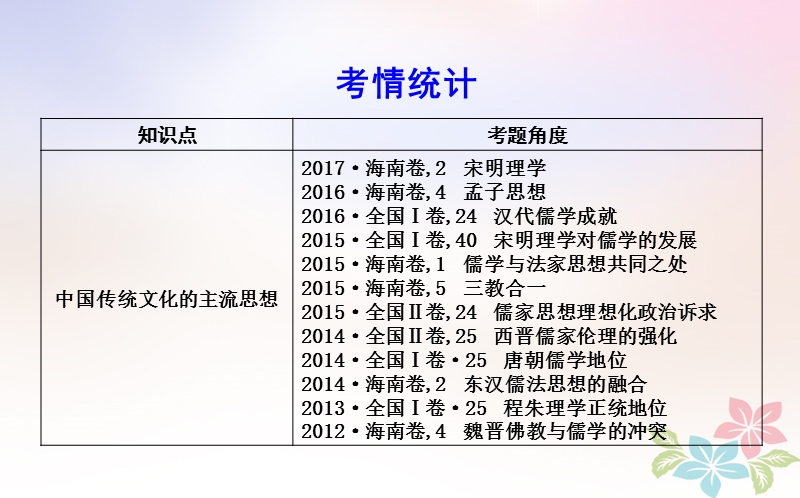 考情统计

| 知识点 | 考题角度 |
|---|---|
| 中国传统文化的主流思想 | 2017·海南卷,2　宋明理学<br>2016·海南卷,4　孟子思想<br>2016·全国Ⅰ卷,24　汉代儒学成就<br>2015·全国Ⅰ卷,40　宋明理学对儒学的发展<br>2015·海南卷,1　儒学与法家思想共同之处<br>2015·海南卷,5　三教合一<br>2015·全国Ⅱ卷,24　儒家思想理想化政治诉求<br>2014·全国Ⅱ卷,25　西晋儒家伦理的强化<br>2014·全国Ⅰ卷·25　唐朝儒学地位<br>2014·海南卷,2　东汉儒法思想的融合<br>2013·全国Ⅰ卷·25　程朱理学正统地位<br>2012·海南卷,4　魏晋佛教与儒学的冲突 |